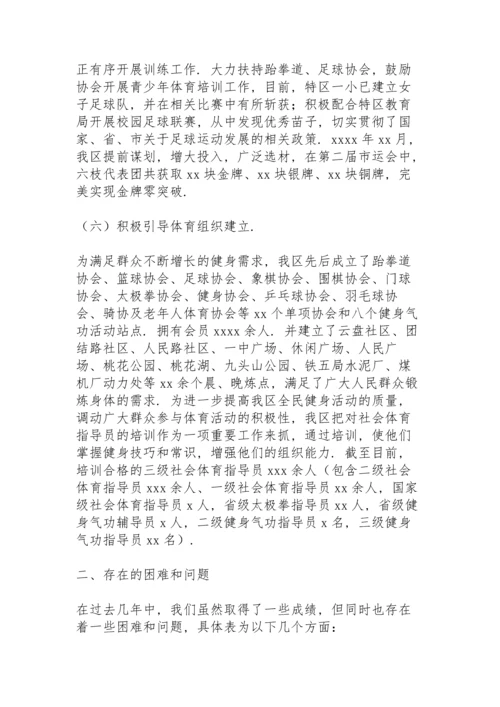 正有序开展训练工作．大力扶持跆拳道、足球协会，鼓励协会开展青少年体育培训工作，目前，特区一小已建立女子足球队，并在相关比赛中有所斩获；积极配合特区教育局开展校园足球联赛，从中发现优秀苗子，切实贯彻了国家、省、市关于足球运动发展的相关政策．xxxx 年 xx 月，我区提前谋划，增大投入，广泛选材，在第二届市运会中，六枝代表团共获取 xx 块金牌、xx 块银牌、xx 块铜牌，完美实现金牌零突破．

（六）积极引导体育组织建立．

为满足群众不断增长的健身需求，我区先后成立了跆拳道协会、篮球协会、足球协会、象棋协会、围棋协会、门球协会、太极拳协会、健身协会、乒乓球协会、羽毛球协会、骑协及老年人体育协会等 xx 个单项协会和八个健身气功活动站点．拥有会员 xxxx 余人．并建立了云盘社区、团结路社区、人民路社区、一中广场、休闲广场、人民广场、桃花公园、桃花湖、九头山公园、铁五局水泥厂、煤机厂动力处等 xx 余个晨、晚炼点，满足了广大人民群众锻炼身体的需求．为进一步提高我区全民健身活动的质量，调动广大群众参与体育活动的积极性，我区把对社会体育指导员的培训作为一项重要工作来抓，通过培训，使他们掌握健身技巧和常识，增强他们的组织能力．截至目前，培训合格的三级社会体育指导员 xxx 余人（包含二级社会体育指导员 xxx 余人、一级社会体育指导员 xx 余人，国家级社会体育指导员 x 人，省级太极拳指导员 xx 人，省级健身气功辅导员 x 人，二级健身气功指导员 x 名，三级健身气功指导员 xx 名）．

二、存在的困难和问题

在过去几年中，我们虽然取得了一些成绩，但同时也存在着一些困难和问题，具体表为以下几个方面：